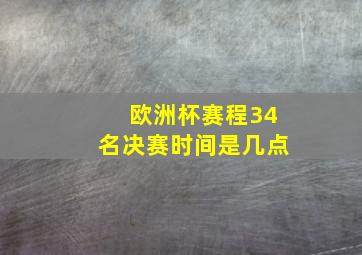 欧洲杯赛程34名决赛时间是几点